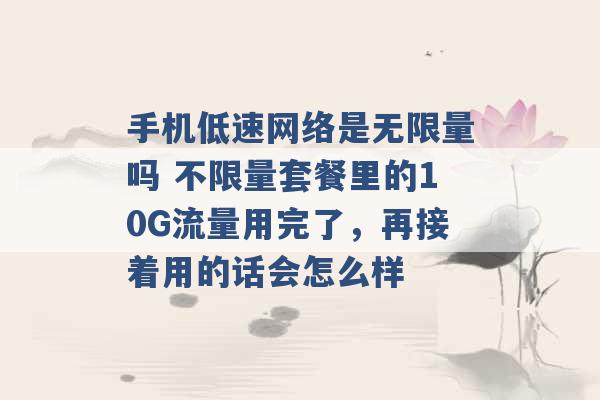 手机低速网络是无限量吗 不限量套餐里的10G流量用完了，再接着用的话会怎么样